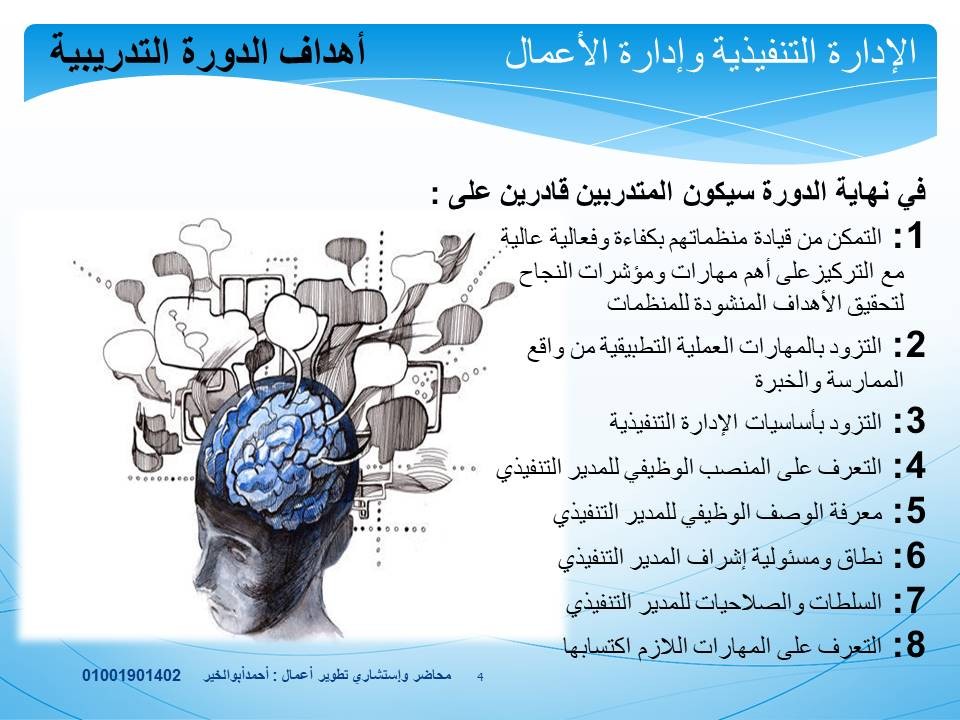 الإدارة التنفيذية وإدارة الأعمال
أهداف الدورة التدريبية

في نهاية الدورة سيكون المتدربين قادرين على :

1: التمكن من قيادة منظماتهم بكفاءة وفعالية عالية مع التركيز على أهم مهارات ومؤشرات النجاح لتحقيق الأهداف المنشودة للمنظمات

2: التزود بالمهارات العملية التطبيقية من واقع الممارسة والخبرة

3: التزود بأساسيات الإدارة التنفيذية

4: التعرف على المنصب الوظيفي للمدير التنفيذي

5: معرفة الوصف الوظيفي للمدير التنفيذي

6: نطاق ومسئولية إشراف المدير التنفيذي

7: السلطات والصلاحيات للمدير التنفيذي

8: التعرف على المهارات اللازم اكتسابها

4 محاضر وإستشاري تطوير أعمال : أحمدأبوالخير 01001901402